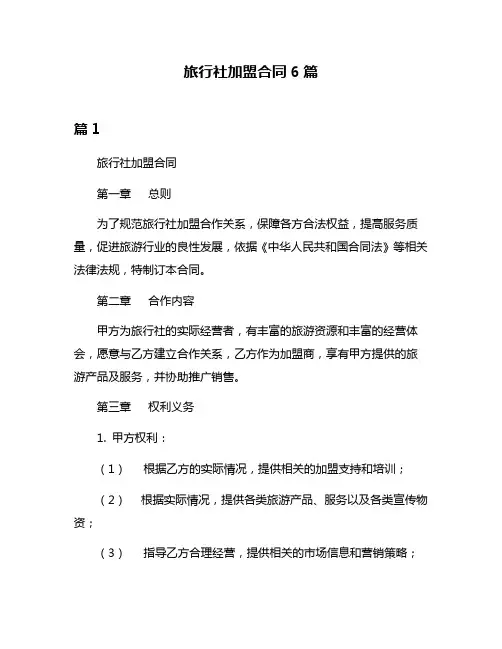 旅行社加盟合同 6 篇

篇 1

旅行社加盟合同

第一章　总则

为了规范旅行社加盟合作关系，保障各方合法权益，提高服务质量，促进旅游行业的良性发展，依据《中华人民共和国合同法》等相关法律法规，特制订本合同。

第二章　合作内容

甲方为旅行社的实际经营者，有丰富的旅游资源和丰富的经营体会，愿意与乙方建立合作关系，乙方作为加盟商，享有甲方提供的旅游产品及服务，并协助推广销售。

第三章　权利义务

1. 甲方权利：

（1）　根据乙方的实际情况，提供相关的加盟支持和培训；

（2）　根据实际情况，提供各类旅游产品、服务以及各类宣传物资；

（3）　指导乙方合理经营，提供相关的市场信息和营销策略；